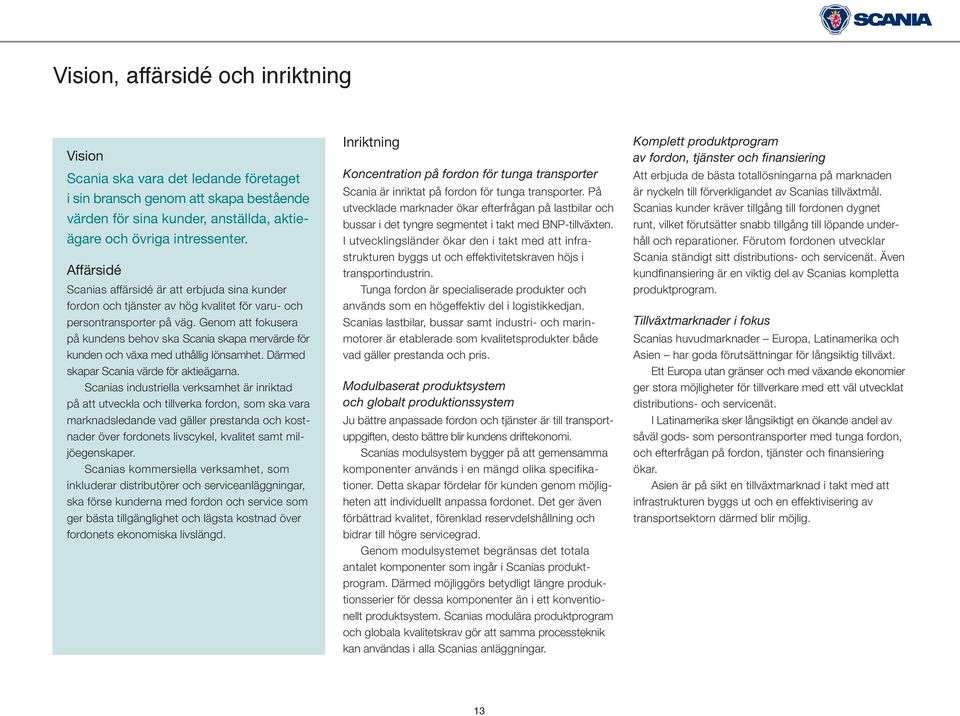 SCANIA

Vision, affärsidé och inriktning

Vision

Scania ska vara det ledande företaget i sin bransch genom att skapa bestående värden för sina kunder, anställda, aktieägare och övriga intressenter.

Affärsidé

Scanias affärsidé är att erbjuda sina kunder fordon och tjänster av hög kvalitet för varu- och persontransporter på väg. Genom att fokusera på kundens behov ska Scania skapa mervärde för kunden och växa med uthållig lönsamhet. Därmed skapar Scania värde för aktieägarna.

Scanias industriella verksamhet är inriktad på att utveckla och tillverka fordon, som ska vara marknadsledande vad gäller prestanda och kostnader över fordonets livscykel, kvalitet samt miljöegenskaper.

Scanias kommersiella verksamhet, som inkluderar distributörer och serviceanläggningar, ska förse kunderna med fordon och service som ger bästa tillgänglighet och lägsta kostnad över fordonets ekonomiska livslängd.

Inriktning

Koncentration på fordon för tunga transporter

Scania är inriktat på fordon för tunga transporter. På utvecklade marknader ökar efterfrågan på lastbilar och bussar i det tyngre segmentet i takt med BNP-tillväxten. I utvecklingsländer ökar den i takt med att infrastrukturen byggs ut och effektivitetskraven höjs i transportindustrin.

Tunga fordon är specialiserade produkter och används som en högeffektiv del i logistikkedjan. Scanias lastbilar, bussar samt industri- och marinmotorer är etablerade som kvalitetsprodukter både vad gäller prestanda och pris.

Modulbaserat produktsystem och globalt produktionssystem

Ju bättre anpassade fordon och tjänster är till transportuppgiften, desto bättre blir kundens driftekonomi.

Scanias modulsystem bygger på att gemensamma komponenter används i en mängd olika specifikationer. Detta skapar fördelar för kunden genom möjligheten att individuellt anpassa fordonet. Det ger även förbättrad kvalitet, förenklad reservdelshållning och bidrar till högre servicegrad.

Genom modulsystemet begränsas det totala antalet komponenter som ingår i Scanias produktprogram. Därmed möjliggörs betydligt längre produktionsserier för dessa komponenter än i ett konventionellt produktsystem. Scanias modulära produktprogram och globala kvalitetskrav gör att samma processteknik kan användas i alla Scanias anläggningar.

Komplett produktprogram av fordon, tjänster och finansiering

Att erbjuda de bästa totallösningarna på marknaden är nyckeln till förverkligandet av Scanias tillväxtmål. Scanias kunder kräver tillgång till fordonen dygnet runt, vilket förutsätter snabb tillgång till löpande underhåll och reparationer. Förutom fordonen utvecklar Scania ständigt sitt distributions- och servicenät. Även kundfinansiering är en viktig del av Scanias kompletta produktprogram.

Tillväxtmarknader i fokus

Scanias huvudmarknader – Europa, Latinamerika och Asien – har goda förutsättningar för långsiktig tillväxt.

Ett Europa utan gränser och med växande ekonomier ger stora möjligheter för tillverkare med ett väl utvecklat distributions- och servicenät.

I Latinamerika sker långsiktigt en ökande andel av såväl gods- som persontransporter med tunga fordon, och efterfrågan på fordon, tjänster och finansiering ökar.

Asien är på sikt en tillväxtmarknad i takt med att infrastrukturen byggs ut och en effektivisering av transportsektorn därmed blir möjlig.

13